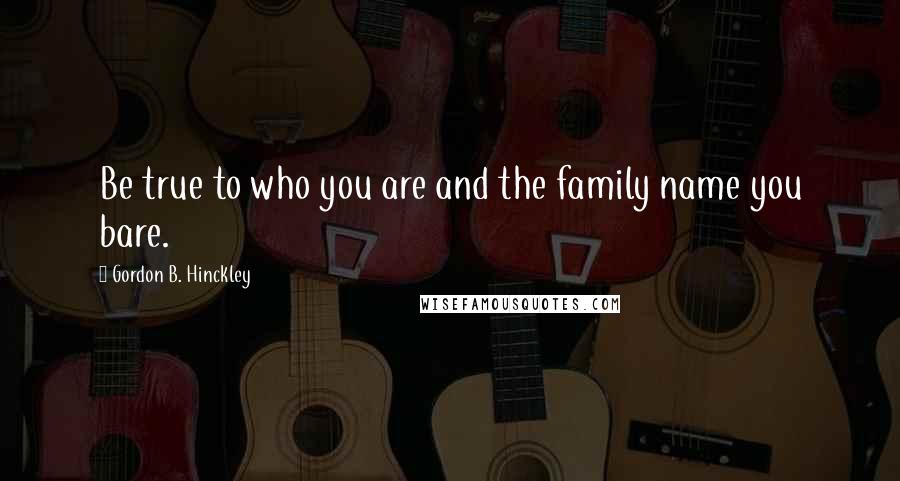 Be true to who you are and the family name you bare.

Gordon B. Hinckley

WISEFAMOUSQUOTES.COM